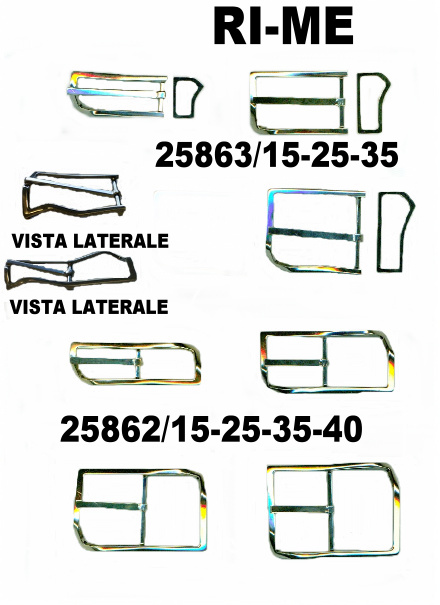 RI-ME

25863/15-25-35

VISTA LATERALE

VISTA LATERALE

25862/15-25-35-40